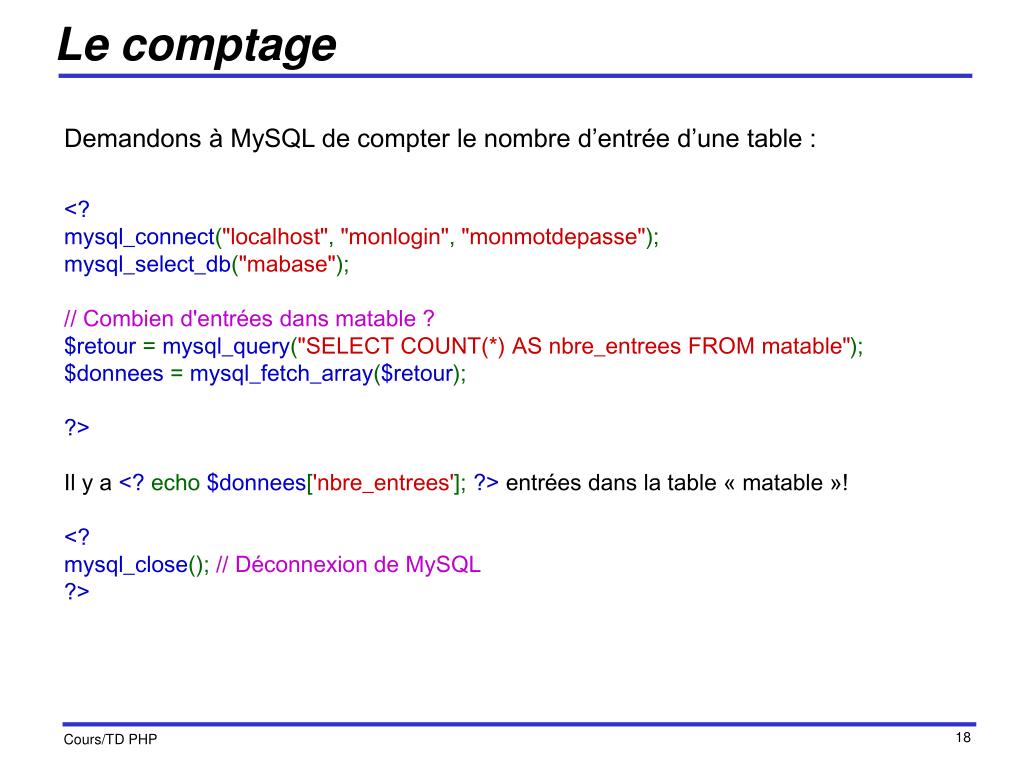 Le comptage

Demandons à MySQL de compter le nombre d’entrée d’une table :

<?
mysql_connect("localhost", "monlogin", "monmotdepasse");
mysql_select_db("mabase");

// Combien d'entrées dans matable ?
$retour = mysql_query("SELECT COUNT(*) AS nbre_entrees FROM matable");
$donnees = mysql_fetch_array($retour);

?>

Il y a <? echo $donnees['nbre_entrees']; ?> entrées dans la table « matable »!

<?
mysql_close(); // Déconnexion de MySQL
?>

Cours/TD PHP

18